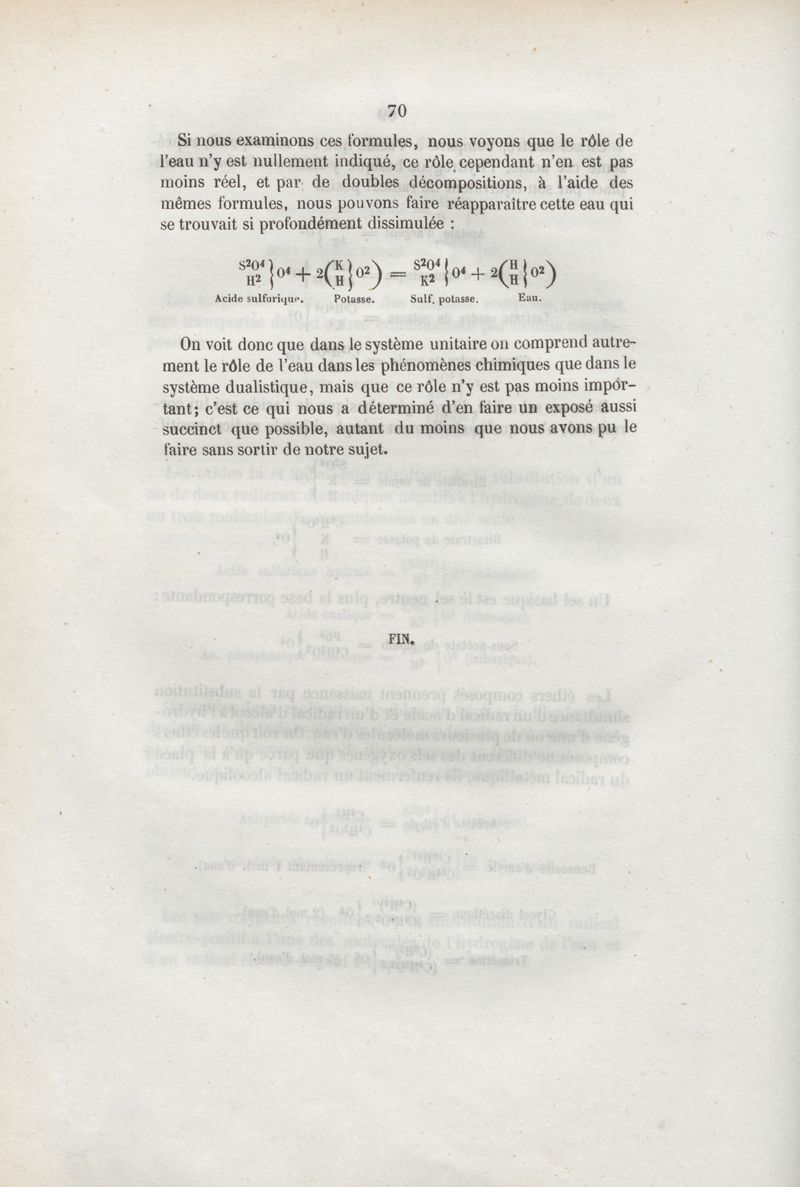 70

Si nous examinons ces formules, nous voyons que le rôle de l'eau n'y est nullement indiqué, ce rôle cependant n'en est pas moins réel, et par de doubles décompositions, à l'aide des mêmes formules, nous pouvons faire réapparaître cette eau qui se trouvait si profondément dissimulée :

$\left.\begin{matrix} S^2O^4 \\ H^2 \end{matrix}\right\} O^4 + 2\left(\left.\begin{matrix} K \\ H \end{matrix}\right\} O^2\right) = \left.\begin{matrix} S^2O^4 \\ K^2 \end{matrix}\right\} O^4 + 2\left(\left.\begin{matrix} H \\ H \end{matrix}\right\} O^2\right)$

Acide sulfurique. Potasse. Sulf. potasse. Eau.

On voit donc que dans le système unitaire on comprend autrement le rôle de l'eau dans les phénomènes chimiques que dans le système dualistique, mais que ce rôle n'y est pas moins important; c'est ce qui nous a déterminé d'en faire un exposé aussi succinct que possible, autant du moins que nous avons pu le faire sans sortir de notre sujet.

FIN.